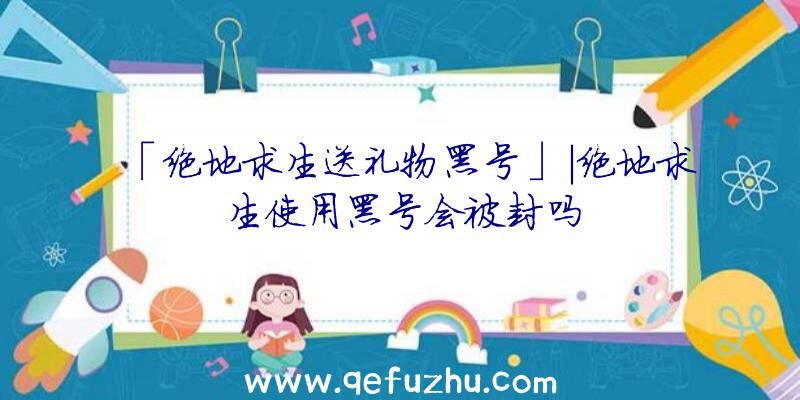 「绝地求生送礼物黑号」|绝地求生使用黑号会被封吗

www.qefuzhu.com